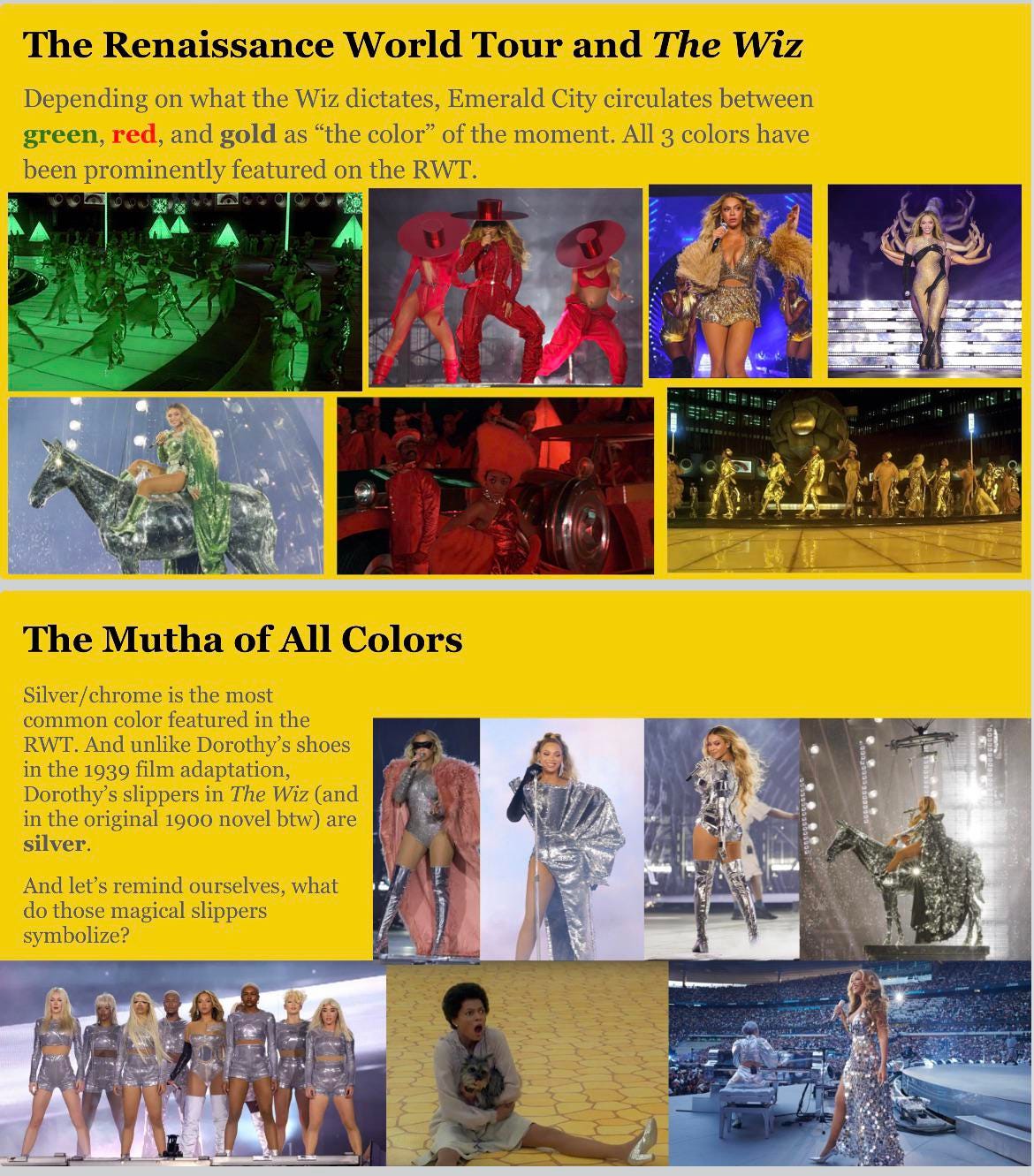 The Renaissance World Tour and The Wiz

Depending on what the Wiz dictates, Emerald City circulates between green, red, and gold as "the color" of the moment. All 3 colors have been prominently featured on the RWT.

The Mutha of All Colors

Silver/chrome is the most common color featured in the RWT. And unlike Dorothy's shoes in the 1939 film adaptation, Dorothy's slippers in The Wiz (and in the original 1900 novel btw) are silver.

And let's remind ourselves, what do those magical slippers symbolize?